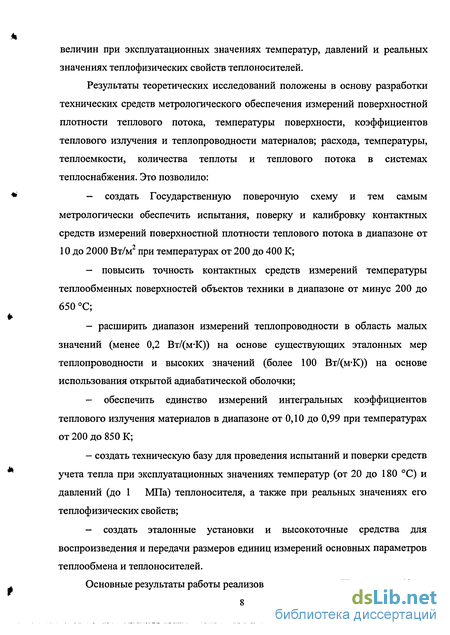 величин при эксплуатационных значениях температур, давлений и реальных значениях теплофизических свойств теплоносителей.

Результаты теоретических исследований положены в основу разработки технических средств метрологического обеспечения измерений поверхностной плотности теплового потока, температуры поверхности, коэффициентов теплового излучения и теплопроводности материалов; расхода, температуры, теплоемкости, количества теплоты и теплового потока в системах теплоснабжения. Это позволило:

– создать Государственную поверочную схему и тем самым метрологически обеспечить испытания, поверку и калибровку контактных средств измерений поверхностной плотности теплового потока в диапазоне от 10 до 2000 Вт/м$^2$ при температурах от 200 до 400 К;

– повысить точность контактных средств измерений температуры теплообменных поверхностей объектов техники в диапазоне от минус 200 до 650 °С;

– расширить диапазон измерений теплопроводности в область малых значений (менее 0,2 Вт/(м·К)) на основе существующих эталонных мер теплопроводности и высоких значений (более 100 Вт/(м·К)) на основе использования открытой адиабатической оболочки;

– обеспечить единство измерений интегральных коэффициентов теплового излучения материалов в диапазоне от 0,10 до 0,99 при температурах от 200 до 850 К;

– создать техническую базу для проведения испытаний и поверки средств учета тепла при эксплуатационных значениях температур (от 20 до 180 °С) и давлений (до 1 МПа) теплоносителя, а также при реальных значениях его теплофизических свойств;

– создать эталонные установки и высокоточные средства для воспроизведения и передачи размеров единиц измерений основных параметров теплообмена и теплоносителей.

Основные результаты работы реализов

8

dsLib.net
библиотека диссертаций